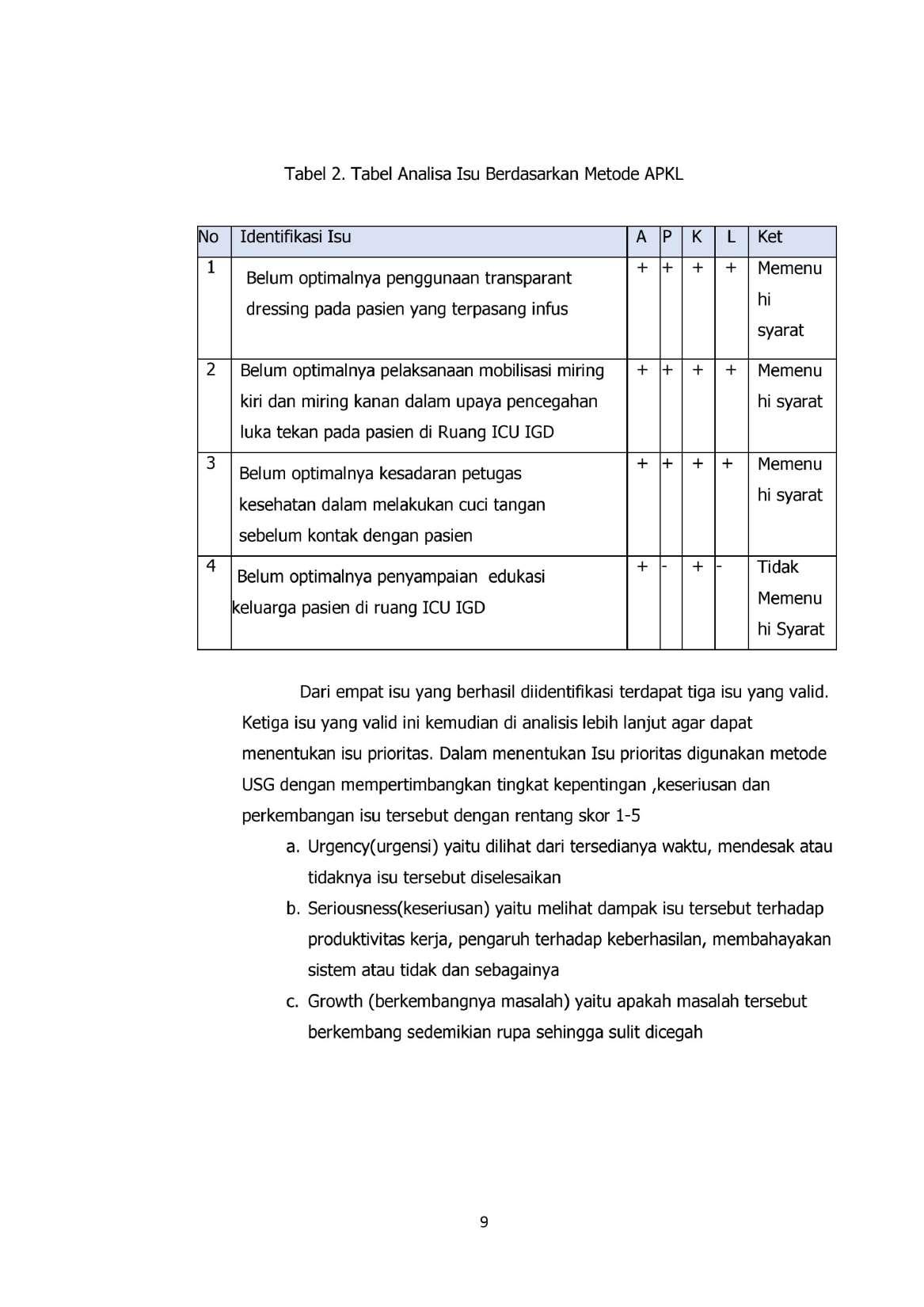 Tabel 2. Tabel Analisa Isu Berdasarkan Metode APKL

| No | Identifikasi Isu | A | P | K | L | Ket |
|---|---|---|---|---|---|---|
| 1 | Belum optimalnya penggunaan transparant dressing pada pasien yang terpasang infus | + | + | + | + | Memenu hi syarat |
| 2 | Belum optimalnya pelaksanaan mobilisasi miring kiri dan miring kanan dalam upaya pencegahan luka tekan pada pasien di Ruang ICU IGD | + | + | + | + | Memenu hi syarat |
| 3 | Belum optimalnya kesadaran petugas kesehatan dalam melakukan cuci tangan sebelum kontak dengan pasien | + | + | + | + | Memenu hi syarat |
| 4 | Belum optimalnya penyampaian edukasi keluarga pasien di ruang ICU IGD | + | - | + | - | Tidak Memenu hi Syarat |

Dari empat isu yang berhasil diidentifikasi terdapat tiga isu yang valid. Ketiga isu yang valid ini kemudian di analisis lebih lanjut agar dapat menentukan isu prioritas. Dalam menentukan Isu prioritas digunakan metode USG dengan mempertimbangkan tingkat kepentingan ,keseriusan dan perkembangan isu tersebut dengan rentang skor 1-5

a. Urgency(urgensi) yaitu dilihat dari tersedianya waktu, mendesak atau tidaknya isu tersebut diselesaikan
b. Seriousness(keseriusan) yaitu melihat dampak isu tersebut terhadap produktivitas kerja, pengaruh terhadap keberhasilan, membahayakan sistem atau tidak dan sebagainya
c. Growth (berkembangnya masalah) yaitu apakah masalah tersebut berkembang sedemikian rupa sehingga sulit dicegah

9